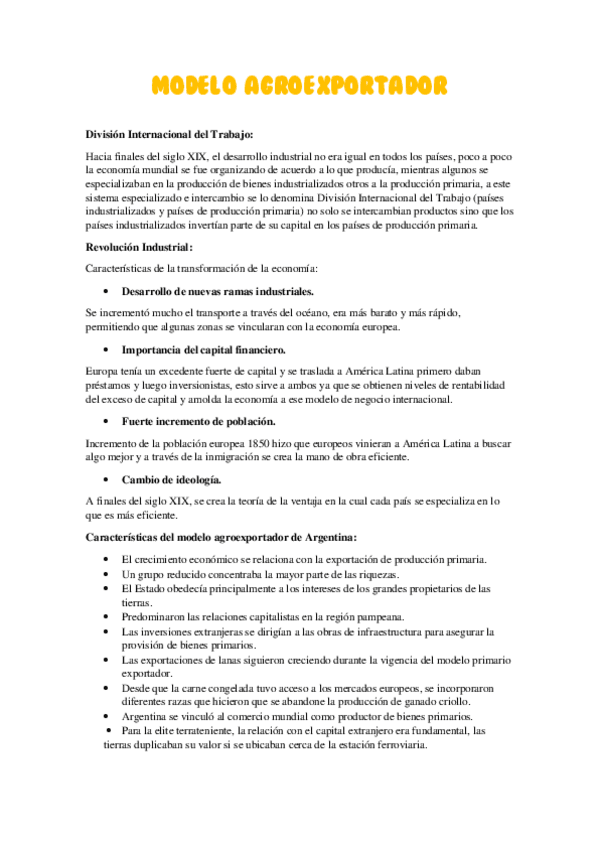 MODELO AGROEXPORTADOR

División Internacional del Trabajo:

Hacia finales del siglo XIX, el desarrollo industrial no era igual en todos los países, poco a poco la economía mundial se fue organizando de acuerdo a lo que producía, mientras algunos se especializaban en la producción de bienes industrializados otros a la producción primaria, a este sistema especializado e intercambio se lo denomina División Internacional del Trabajo (países industrializados y países de producción primaria) no solo se intercambian productos sino que los países industrializados invertían parte de su capital en los países de producción primaria.

Revolución Industrial:

Características de la transformación de la economía:

• Desarrollo de nuevas ramas industriales.

Se incrementó mucho el transporte a través del océano, era más barato y más rápido, permitiendo que algunas zonas se vincularan con la economía europea.

• Importancia del capital financiero.

Europa tenía un excedente fuerte de capital y se traslada a América Latina primero daban préstamos y luego inversionistas, esto sirve a ambos ya que se obtienen niveles de rentabilidad del exceso de capital y amolda la economía a ese modelo de negocio internacional.

• Fuerte incremento de población.

Incremento de la población europea 1850 hizo que europeos vinieran a América Latina a buscar algo mejor y a través de la inmigración se crea la mano de obra eficiente.

• Cambio de ideología.

A finales del siglo XIX, se crea la teoría de la ventaja en la cual cada país se especializa en lo que es más eficiente.

Características del modelo agroexportador de Argentina:

• El crecimiento económico se relaciona con la exportación de producción primaria.
• Un grupo reducido concentraba la mayor parte de las riquezas.
• El Estado obedecía principalmente a los intereses de los grandes propietarios de las tierras.
• Predominaron las relaciones capitalistas en la región pampeana.
• Las inversiones extranjeras se dirigían a las obras de infraestructura para asegurar la provisión de bienes primarios.
• Las exportaciones de lanas siguieron creciendo durante la vigencia del modelo primario exportador.
• Desde que la carne congelada tuvo acceso a los mercados europeos, se incorporaron diferentes razas que hicieron que se abandone la producción de ganado criollo.
• Argentina se vinculó al comercio mundial como productor de bienes primarios.
• Para la elite terrateniente, la relación con el capital extranjero era fundamental, las tierras duplicaban su valor si se ubicaban cerca de la estación ferroviaria.